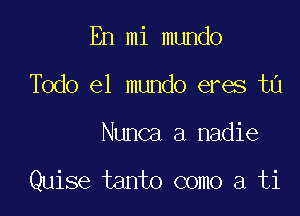 En mi mundo
Todo el mundo eres tú
Nunca a nadie
Quise tanto como a ti